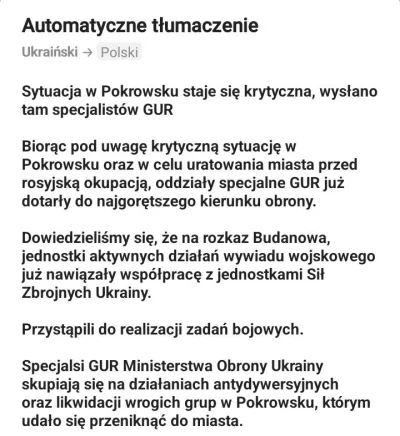 Automatyczne tłumaczenie

Ukraiński → Polski

Sytuacja w Pokrowsku staje się krytyczna, wysłano tam specjalistów GUR

Biorąc pod uwagę krytyczną sytuację w Pokrowsku oraz w celu uratowania miasta przed rosyjską okupacją, oddziały specjalne GUR już dotarły do najgorętszego kierunku obrony.

Dowiedzieliśmy się, że na rozkaz Budanowa, jednostki aktywnych działań wywiadu wojskowego już nawiązały współpracę z jednostkami Sił Zbrojnych Ukrainy.

Przystąpili do realizacji zadań bojowych.

Specjalsi GUR Ministerstwa Obrony Ukrainy skupiają się na działaniach antydywersyjnych oraz likwidacji wrogich grup w Pokrowsku, którym udało się przeniknąć do miasta.